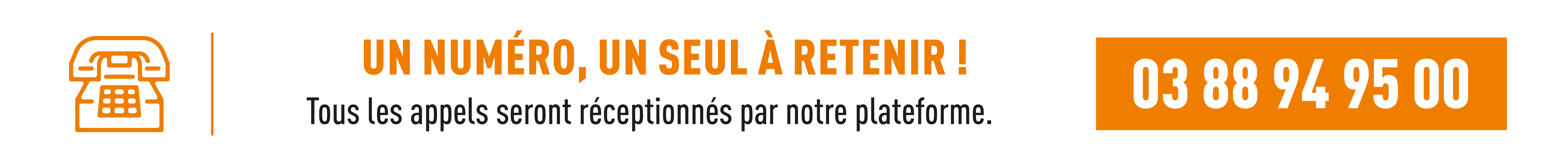 UN NUMÉRO, UN SEUL À RETENIR !
Tous les appels seront réceptionnés par notre plateforme.

03 88 94 95 00